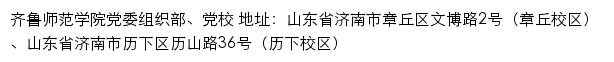 齐鲁师范学院党委组织部、党校 地址：山东省济南市章丘区文博路2号（章丘校区）、山东省济南市历下区历山路36号（历下校区）